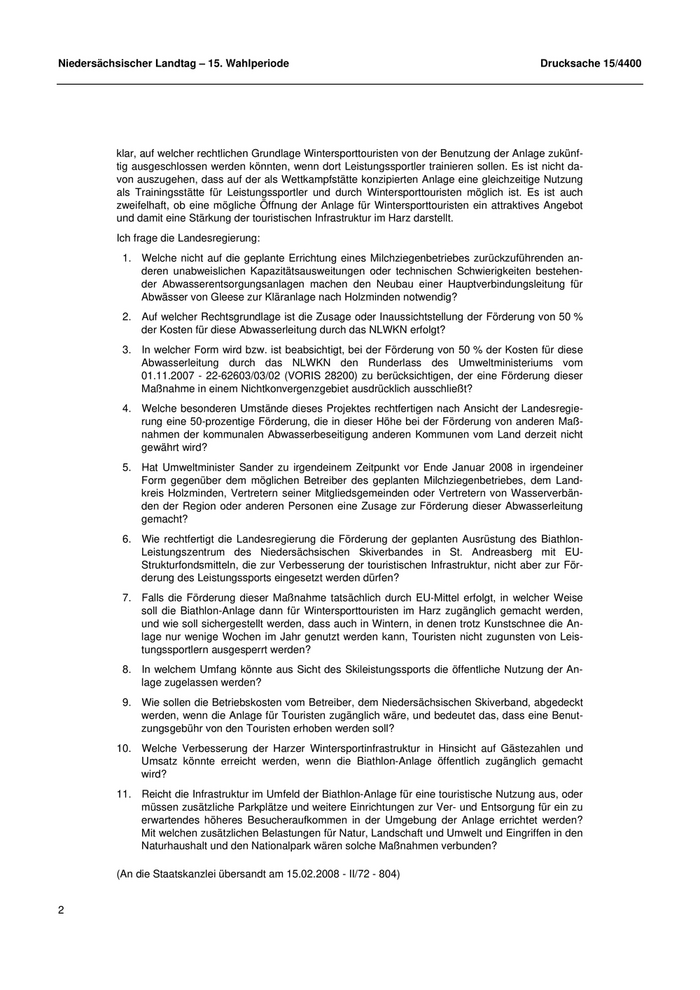 Niedersächsischer Landtag – 15. Wahlperiode

Drucksache 15/4400

klar, auf welcher rechtlichen Grundlage Wintersporttouristen von der Benutzung der Anlage zukünftig ausgeschlossen werden könnten, wenn dort Leistungssportler trainieren sollen. Es ist nicht davon auszugehen, dass auf der als Wettkampfstätte konzipierten Anlage eine gleichzeitige Nutzung als Trainingsstätte für Leistungssportler und durch Wintersporttouristen möglich ist. Es ist auch zweifelhaft, ob eine mögliche Öffnung der Anlage für Wintersporttouristen ein attraktives Angebot und damit eine Stärkung der touristischen Infrastruktur im Harz darstellt.

Ich frage die Landesregierung:

1. Welche nicht auf die geplante Errichtung eines Milchziegenbetriebes zurückzuführenden anderen unabweislichen Kapazitätsausweitungen oder technischen Schwierigkeiten bestehender Abwasserentsorgungsanlagen machen den Neubau einer Hauptverbindungsleitung für Abwässer von Gleese zur Kläranlage nach Holzminden notwendig?

2. Auf welcher Rechtsgrundlage ist die Zusage oder Inaussichtstellung der Förderung von 50 % der Kosten für diese Abwasserleitung durch das NLWKN erfolgt?

3. In welcher Form wird bzw. ist beabsichtigt, bei der Förderung von 50 % der Kosten für diese Abwasserleitung durch das NLWKN den Runderlass des Umweltministeriums vom 01.11.2007 - 22-62603/03/02 (VORIS 28200) zu berücksichtigen, der eine Förderung dieser Maßnahme in einem Nichtkonvergenzgebiet ausdrücklich ausschließt?

4. Welche besonderen Umstände dieses Projektes rechtfertigen nach Ansicht der Landesregierung eine 50-prozentige Förderung, die in dieser Höhe bei der Förderung von anderen Maßnahmen der kommunalen Abwasserbeseitigung anderen Kommunen vom Land derzeit nicht gewährt wird?

5. Hat Umweltminister Sander zu irgendeinem Zeitpunkt vor Ende Januar 2008 in irgendeiner Form gegenüber dem möglichen Betreiber des geplanten Milchziegenbetriebes, dem Landkreis Holzminden, Vertretern seiner Mitgliedsgemeinden oder Vertretern von Wasserverbänden der Region oder anderen Personen eine Zusage zur Förderung dieser Abwasserleitung gemacht?

6. Wie rechtfertigt die Landesregierung die Förderung der geplanten Ausrüstung des Biathlon-Leistungszentrum des Niedersächsischen Skiverbandes in St. Andreasberg mit EU-Strukturfondsmitteln, die zur Verbesserung der touristischen Infrastruktur, nicht aber zur Förderung des Leistungssports eingesetzt werden dürfen?

7. Falls die Förderung dieser Maßnahme tatsächlich durch EU-Mittel erfolgt, in welcher Weise soll die Biathlon-Anlage dann für Wintersporttouristen im Harz zugänglich gemacht werden, und wie soll sichergestellt werden, dass auch in Wintern, in denen trotz Kunstschnee die Anlage nur wenige Wochen im Jahr genutzt werden kann, Touristen nicht zugunsten von Leistungssportlern ausgesperrt werden?

8. In welchem Umfang könnte aus Sicht des Skileistungssports die öffentliche Nutzung der Anlage zugelassen werden?

9. Wie sollen die Betriebskosten vom Betreiber, dem Niedersächsischen Skiverband, abgedeckt werden, wenn die Anlage für Touristen zugänglich wäre, und bedeutet das, dass eine Benutzungsgebühr von den Touristen erhoben werden soll?

10. Welche Verbesserung der Harzer Wintersportinfrastruktur in Hinsicht auf Gästezahlen und Umsatz könnte erreicht werden, wenn die Biathlon-Anlage öffentlich zugänglich gemacht wird?

11. Reicht die Infrastruktur im Umfeld der Biathlon-Anlage für eine touristische Nutzung aus, oder müssen zusätzliche Parkplätze und weitere Einrichtungen zur Ver- und Entsorgung für ein zu erwartendes höheres Besucheraufkommen in der Umgebung der Anlage errichtet werden? Mit welchen zusätzlichen Belastungen für Natur, Landschaft und Umwelt und Eingriffen in den Naturhaushalt und den Nationalpark wären solche Maßnahmen verbunden?

(An die Staatskanzlei übersandt am 15.02.2008 - II/72 - 804)

2